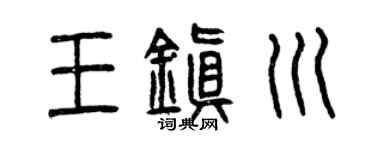 王鎮川

词典网